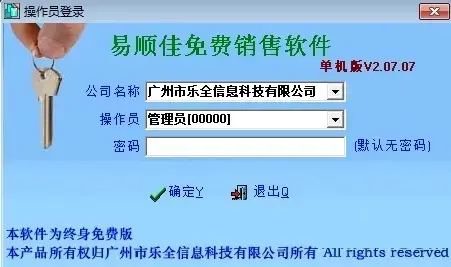 操作员登录

易顺佳免费销售软件

单机版V2.07.07

公司名称 广州市乐全信息科技有限公司

操作员 管理员[00000]

密码 (默认无密码)

确定Y 退出Q

本软件为终身免费版

本产品所有权归广州市乐全信息科技有限公司所有 All rights reserved